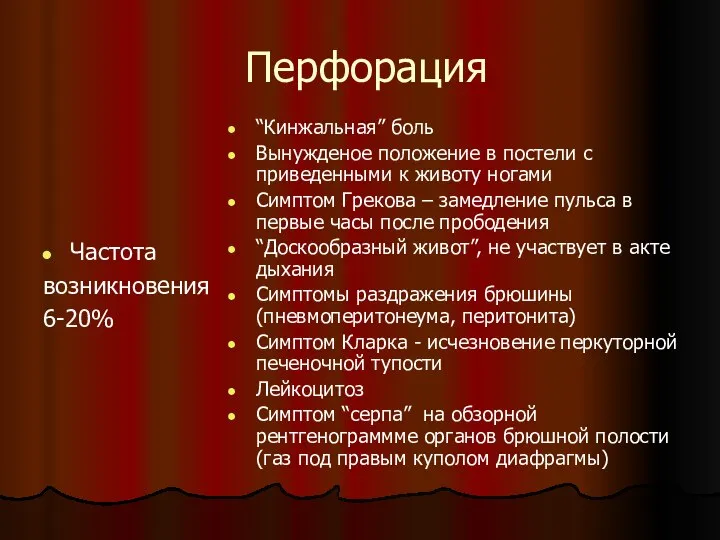 Перфорация

Частота возникновения 6-20%

“Кинжальная” боль

Вынужденое положение в постели с приведенными к животу ногами

Симптом Грекова – замедление пульса в первые часы после прободения

“Доскообразный живот”, не участвует в акте дыхания

Симптомы раздражения брюшины (пневмоперитонеума, перитонита)

Симптом Кларка - исчезновение перкуторной печеночной тупости

Лейкоцитоз

Симптом “серпа” на обзорной рентгенограммме органов брюшной полости (газ под правым куполом диафрагмы)